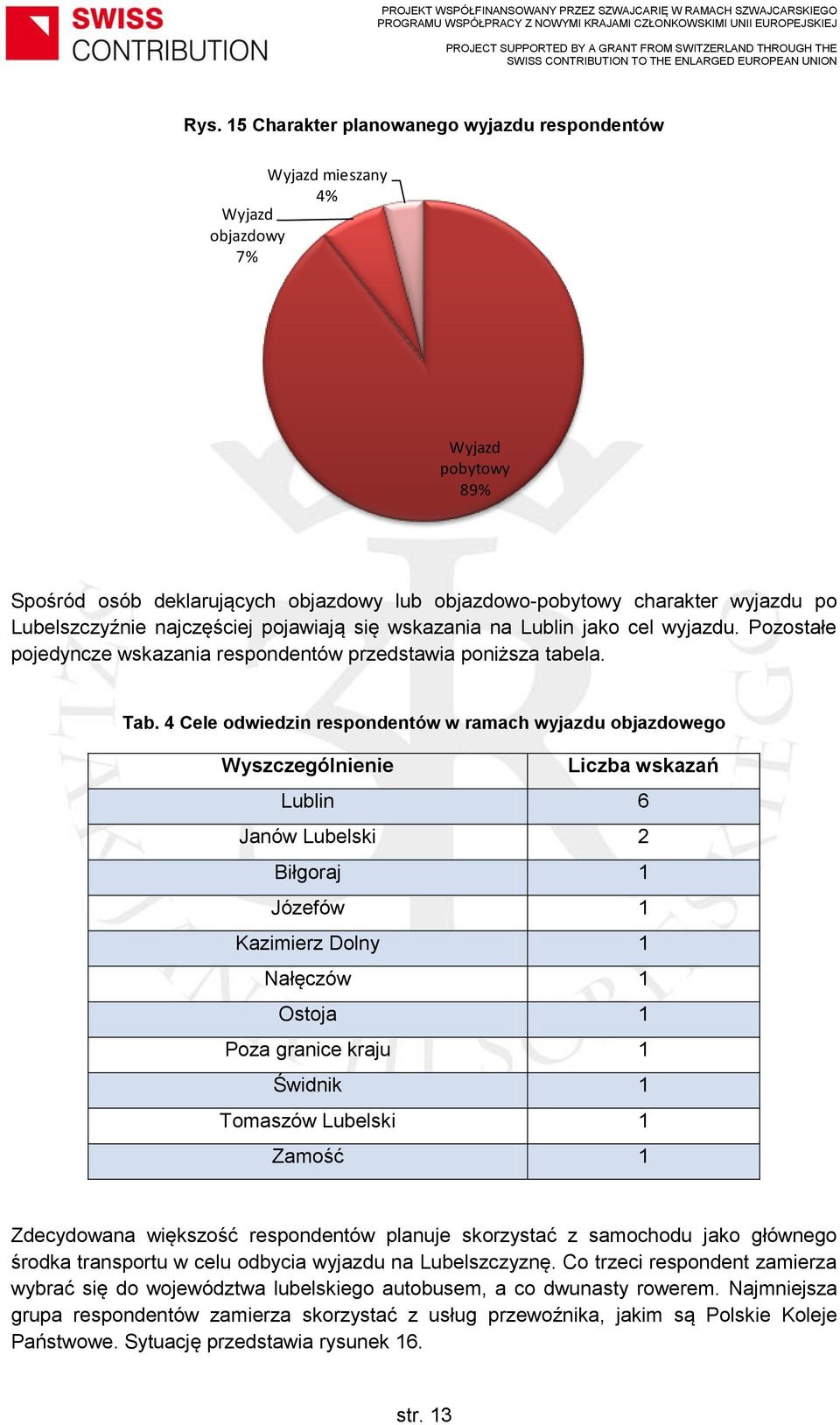 SWISS CONTRIBUTION

PROJEKT WSPÓŁFINANSOWANY PRZEZ SZWAJCARIĘ W RAMACH SZWAJCARSKIEGO PROGRAMU WSPÓŁPRACY Z NOWYMI KRAJAMI CZŁONKOWSKIMI UNII EUROPEJSKIEJ

PROJECT SUPPORTED BY A GRANT FROM SWITZERLAND THROUGH THE SWISS CONTRIBUTION TO THE ENLARGED EUROPEAN UNION

Rys. 15 Charakter planowanego wyjazdu respondentów

Wyjazd mieszany 4%

Wyjazd objazdowy 7%

Wyjazd pobytowy 89%

Spośród osób deklarujących objazdowy lub objazdowo-pobytowy charakter wyjazdu po Lubelszczyźnie najczęściej pojawiają się wskazania na Lublin jako cel wyjazdu. Pozostałe pojedyncze wskazania respondentów przedstawia poniższa tabela.

Tab. 4 Cele odwiedzin respondentów w ramach wyjazdu objazdowego

| Wyszczególnienie | Liczba wskazań |
|---|---|
| Lublin | 6 |
| Janów Lubelski | 2 |
| Biłgoraj | 1 |
| Józefów | 1 |
| Kazimierz Dolny | 1 |
| Nałęczów | 1 |
| Ostoja | 1 |
| Poza granice kraju | 1 |
| Świdnik | 1 |
| Tomaszów Lubelski | 1 |
| Zamość | 1 |

Zdecydowana większość respondentów planuje skorzystać z samochodu jako głównego środka transportu w celu odbycia wyjazdu na Lubelszczyznę. Co trzeci respondent zamierza wybrać się do województwa lubelskiego autobusem, a co dwunasty rowerem. Najmniejsza grupa respondentów zamierza skorzystać z usług przewoźnika, jakim są Polskie Koleje Państwowe. Sytuację przedstawia rysunek 16.

str. 13